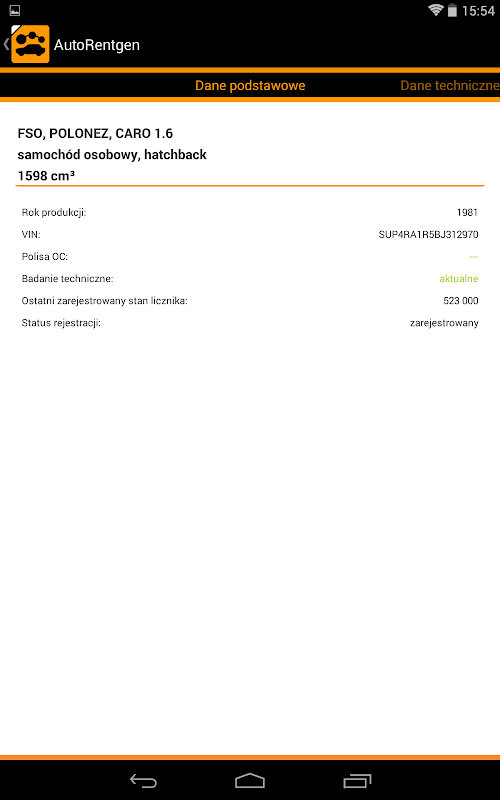 15:54

AutoRentgen

Dane podstawowe Dane techniczne

FSO, POLONEZ, CARO 1.6
samochód osobowy, hatchback
1598 cm³

| | |
|---|---|
| Rok produkcji: | 1981 |
| VIN: | SUP4RA1R5BJ312970 |
| Polisa OC: | --- |
| Badanie techniczne: | aktualne |
| Ostatni zarejestrowany stan licznika: | 523 000 |
| Status rejestracji: | zarejestrowany |